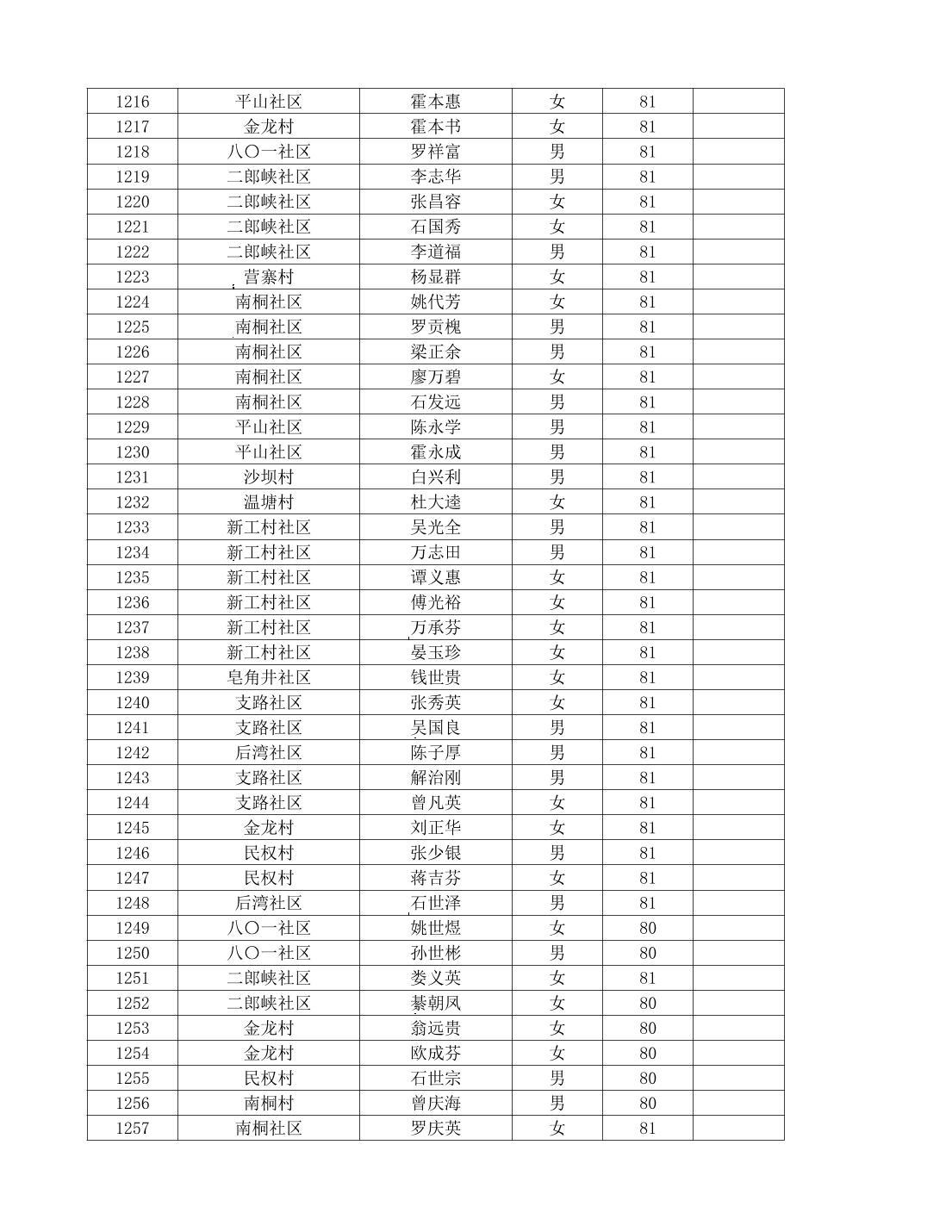 | 1216 | 平山社区 | 霍本惠 | 女 | 81 | |
|---|---|---|---|---|---|
| 1217 | 金龙村 | 霍本书 | 女 | 81 | |
| 1218 | 八〇一社区 | 罗祥富 | 男 | 81 | |
| 1219 | 二郎峡社区 | 李志华 | 男 | 81 | |
| 1220 | 二郎峡社区 | 张昌容 | 女 | 81 | |
| 1221 | 二郎峡社区 | 石国秀 | 女 | 81 | |
| 1222 | 二郎峡社区 | 李道福 | 男 | 81 | |
| 1223 | 营寨村 | 杨显群 | 女 | 81 | |
| 1224 | 南桐社区 | 姚代芳 | 女 | 81 | |
| 1225 | 南桐社区 | 罗贡槐 | 男 | 81 | |
| 1226 | 南桐社区 | 梁正余 | 男 | 81 | |
| 1227 | 南桐社区 | 廖万碧 | 女 | 81 | |
| 1228 | 南桐社区 | 石发远 | 男 | 81 | |
| 1229 | 平山社区 | 陈永学 | 男 | 81 | |
| 1230 | 平山社区 | 霍永成 | 男 | 81 | |
| 1231 | 沙坝村 | 白兴利 | 男 | 81 | |
| 1232 | 温塘村 | 杜大逵 | 女 | 81 | |
| 1233 | 新工村社区 | 吴光全 | 男 | 81 | |
| 1234 | 新工村社区 | 万志田 | 男 | 81 | |
| 1235 | 新工村社区 | 谭义惠 | 女 | 81 | |
| 1236 | 新工村社区 | 傅光裕 | 女 | 81 | |
| 1237 | 新工村社区 | 万承芬 | 女 | 81 | |
| 1238 | 新工村社区 | 晏玉珍 | 女 | 81 | |
| 1239 | 皂角井社区 | 钱世贵 | 女 | 81 | |
| 1240 | 支路社区 | 张秀英 | 女 | 81 | |
| 1241 | 支路社区 | 吴国良 | 男 | 81 | |
| 1242 | 后湾社区 | 陈子厚 | 男 | 81 | |
| 1243 | 支路社区 | 解治刚 | 男 | 81 | |
| 1244 | 支路社区 | 曾凡英 | 女 | 81 | |
| 1245 | 金龙村 | 刘正华 | 女 | 81 | |
| 1246 | 民权村 | 张少银 | 男 | 81 | |
| 1247 | 民权村 | 蒋吉芬 | 女 | 81 | |
| 1248 | 后湾社区 | 石世泽 | 男 | 81 | |
| 1249 | 八〇一社区 | 姚世煜 | 女 | 80 | |
| 1250 | 八〇一社区 | 孙世彬 | 男 | 80 | |
| 1251 | 二郎峡社区 | 娄义英 | 女 | 81 | |
| 1252 | 二郎峡社区 | 綦朝凤 | 女 | 80 | |
| 1253 | 金龙村 | 翁远贵 | 女 | 80 | |
| 1254 | 金龙村 | 欧成芬 | 女 | 80 | |
| 1255 | 民权村 | 石世宗 | 男 | 80 | |
| 1256 | 南桐村 | 曾庆海 | 男 | 80 | |
| 1257 | 南桐社区 | 罗庆英 | 女 | 81 | |